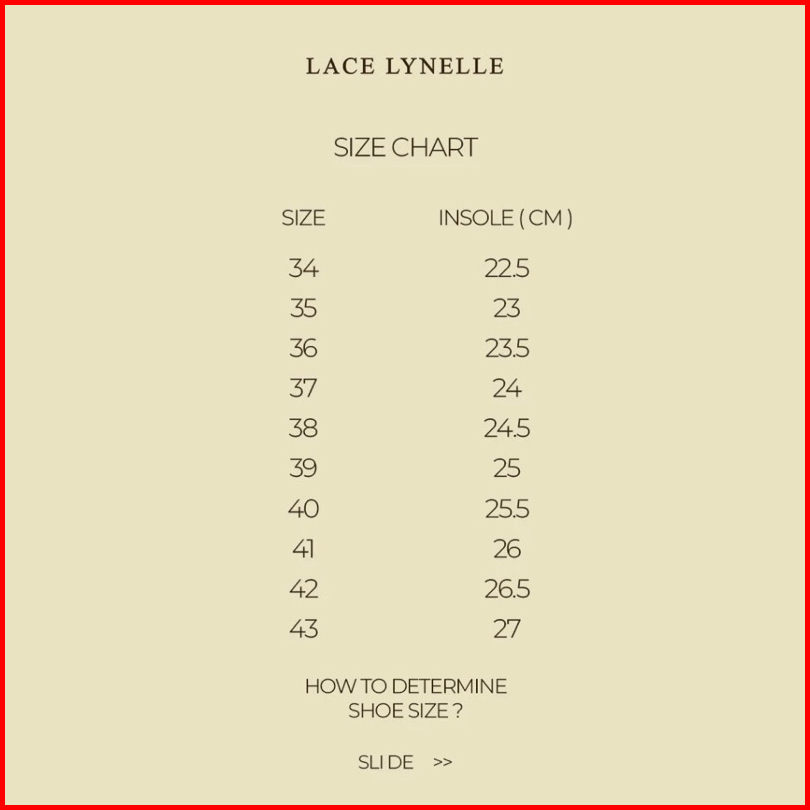 LACE LYNELLE

SIZE CHART

| SIZE | INSOLE ( CM ) |
|---|---|
| 34 | 22.5 |
| 35 | 23 |
| 36 | 23.5 |
| 37 | 24 |
| 38 | 24.5 |
| 39 | 25 |
| 40 | 25.5 |
| 41 | 26 |
| 42 | 26.5 |
| 43 | 27 |

HOW TO DETERMINE SHOE SIZE ?

SLI DE >>